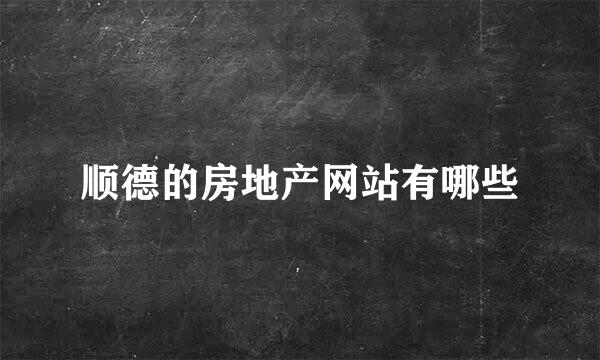 顺德的房地产网站有哪些